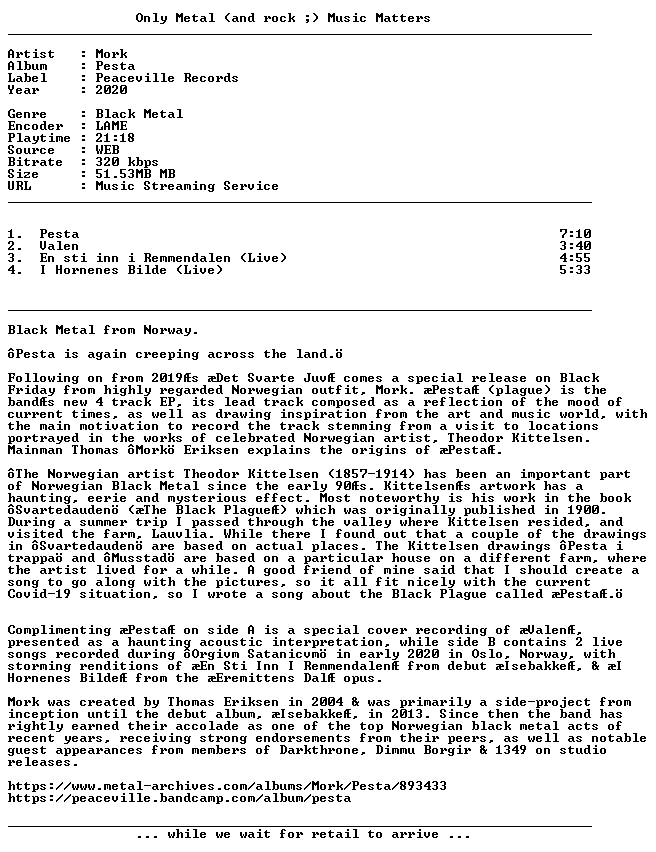 Only Metal (and rock ;) Music Matters

Artist : Mork
Album : Pesta
Label : Peaceville Records
Year : 2020

Genre : Black Metal
Encoder : LAME
Playtime : 21:18
Source : WEB
Bitrate : 320 kbps
Size : 51.53MB MB
URL : Music Streaming Service

1. Pesta 7:10
2. Valen 3:40
3. En sti inn i Remmendalen (Live) 4:55
4. I Hornenes Bilde (Live) 5:33

Black Metal from Norway.

ôPesta is again creeping across the land.ö

Following on from 2019Æs æDet Svarte JuvÆ comes a special release on Black Friday from highly regarded Norwegian outfit, Mork. æPestaÆ (plague) is the bandÆs new 4 track EP, its lead track composed as a reflection of the mood of current times, as well as drawing inspiration from the art and music world, with the main motivation to record the track stemming from a visit to locations portrayed in the works of celebrated Norwegian artist, Theodor Kittelsen. Mainman Thomas ôMorkö Eriksen explains the origins of æPestaÆ.

ôThe Norwegian artist Theodor Kittelsen (1857-1914) has been an important part of Norwegian Black Metal since the early 90Æs. KittelsenÆs artwork has a haunting, eerie and mysterious effect. Most noteworthy is his work in the book ôSvartedaudenö (æThe Black PlagueÆ) which was originally published in 1900. During a summer trip I passed through the valley where Kittelsen resided, and visited the farm, Lauvlia. While there I found out that a couple of the drawings in ôSvartedaudenö are based on actual places. The Kittelsen drawings ôPesta i trappaö and ôMusstadö are based on a particular house on a different farm, where the artist lived for a while. A good friend of mine said that I should create a song to go along with the pictures, so it all fit nicely with the current Covid-19 situation, so I wrote a song about the Black Plague called æPestaÆ.ö

Complimenting æPestaÆ on side A is a special cover recording of æValenÆ, presented as a haunting acoustic interpretation, while side B contains 2 live songs recorded during ôOrgivm Satanicvmö in early 2020 in Oslo, Norway, with storming renditions of æEn Sti Inn I RemmendalenÆ from debut æIsebakkeÆ, & æI Hornenes BildeÆ from the æEremittens DalÆ opus.

Mork was created by Thomas Eriksen in 2004 & was primarily a side-project from inception until the debut album, æIsebakkeÆ, in 2013. Since then the band has rightly earned their accolade as one of the top Norwegian black metal acts of recent years, receiving strong endorsements from their peers, as well as notable guest appearances from members of Darkthrone, Dimmu Borgir & 1349 on studio releases.

https://www.metal-archives.com/albums/Mork/Pesta/893433
https://peaceville.bandcamp.com/album/pesta

... while we wait for retail to arrive ...